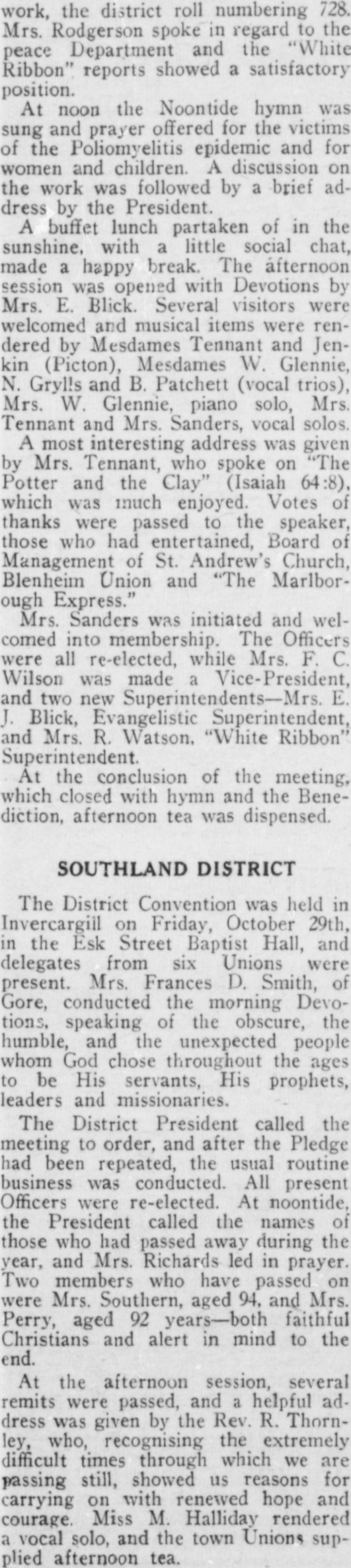 work, the district roll numbering 728. Mrs. Rodgerson spoke in regard to the peace Department and the "White Ribbon" reports showed a satisfactory position.

At noon the Noontide hymn was sung and prayer offered for the victims of the Poliomyelitis epidemic and for women and children. A discussion on the work was followed by a brief address by the President.

A buffet lunch partaken of in the sunshine, with a little social chat, made a happy break. The afternoon session was opened with Devotions by Mrs. E. Blick. Several visitors were welcomed and musical items were rendered by Mesdames Tennant and Jenkin (Picton), Mesdames W. Glennie, N. Grylls and B. Patchett (vocal trios), Mrs. W. Glennie, piano solo, Mrs. Tennant and Mrs. Sanders, vocal solos.

A most interesting address was given by Mrs. Tennant, who spoke on "The Potter and the Clay" (Isaiah 64:8), which was much enjoyed. Votes of thanks were passed to the speaker, those who had entertained, Board of Management of St. Andrew's Church, Blenheim Union and "The Marlborough Express."

Mrs. Sanders was initiated and welcomed into membership. The Officers were all re-elected, while Mrs. F. C. Wilson was made a Vice-President, and two new Superintendents—Mrs. E. J. Blick, Evangelistic Superintendent, and Mrs. R. Watson, "White Ribbon" Superintendent.

At the conclusion of the meeting, which closed with hymn and the Benediction, afternoon tea was dispensed.

SOUTHLAND DISTRICT

The District Convention was held in Invercargill on Friday, October 29th, in the Esk Street Baptist Hall, and delegates from six Unions were present. Mrs. Frances D. Smith, of Gore, conducted the morning Devotions, speaking of the obscure, the humble, and the unexpected people whom God chose throughout the ages to be His servants, His prophets, leaders and missionaries.

The District President called the meeting to order, and after the Pledge had been repeated, the usual routine business was conducted. All present Officers were re-elected. At noontide, the President called the names of those who had passed away during the year, and Mrs. Richards led in prayer. Two members who have passed on were Mrs. Southern, aged 94, and Mrs. Perry, aged 92 years—both faithful Christians and alert in mind to the end.

At the afternoon session, several remits were passed, and a helpful address was given by the Rev. R. Thornley, who, recognising the extremely difficult times through which we are passing still, showed us reasons for carrying on with renewed hope and courage. Miss M. Halliday rendered a vocal solo, and the town Unions supplied afternoon tea.